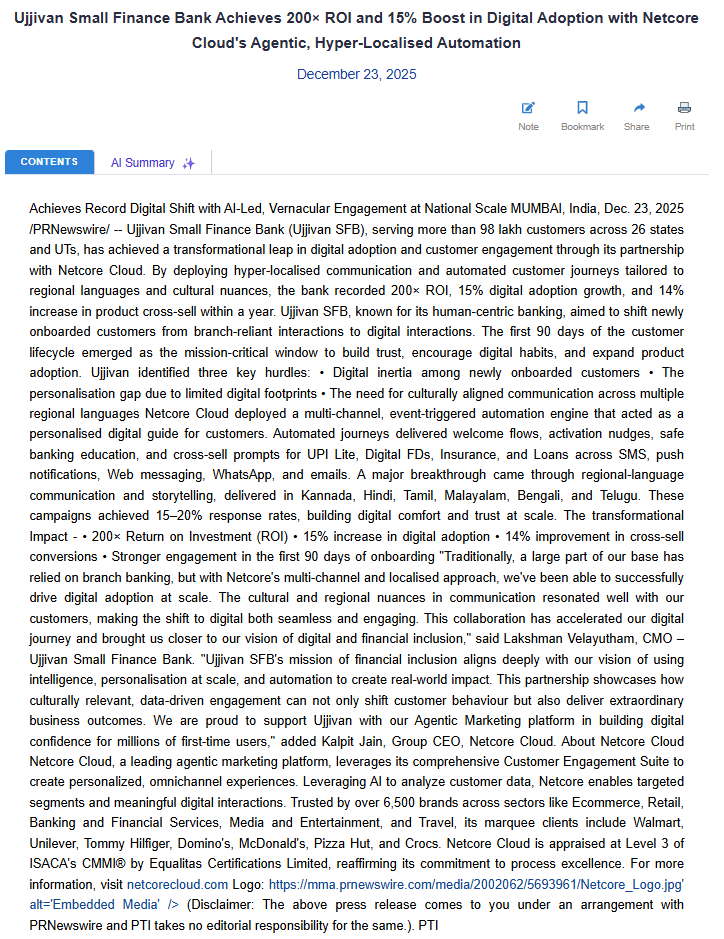 Ujjivan Small Finance Bank Achieves 200× ROI and 15% Boost in Digital Adoption with Netcore Cloud's Agentic, Hyper-Localised Automation

December 23, 2025

Note Bookmark Share Print

CONTENTS AI Summary

Achieves Record Digital Shift with AI-Led, Vernacular Engagement at National Scale MUMBAI, India, Dec. 23, 2025 /PRNewswire/ -- Ujjivan Small Finance Bank (Ujjivan SFB), serving more than 98 lakh customers across 26 states and UTs, has achieved a transformational leap in digital adoption and customer engagement through its partnership with Netcore Cloud. By deploying hyper-localised communication and automated customer journeys tailored to regional languages and cultural nuances, the bank recorded 200× ROI, 15% digital adoption growth, and 14% increase in product cross-sell within a year. Ujjivan SFB, known for its human-centric banking, aimed to shift newly onboarded customers from branch-reliant interactions to digital interactions. The first 90 days of the customer lifecycle emerged as the mission-critical window to build trust, encourage digital habits, and expand product adoption. Ujjivan identified three key hurdles: • Digital inertia among newly onboarded customers • The personalisation gap due to limited digital footprints • The need for culturally aligned communication across multiple regional languages Netcore Cloud deployed a multi-channel, event-triggered automation engine that acted as a personalised digital guide for customers. Automated journeys delivered welcome flows, activation nudges, safe banking education, and cross-sell prompts for UPI Lite, Digital FDs, Insurance, and Loans across SMS, push notifications, Web messaging, WhatsApp, and emails. A major breakthrough came through regional-language communication and storytelling, delivered in Kannada, Hindi, Tamil, Malayalam, Bengali, and Telugu. These campaigns achieved 15–20% response rates, building digital comfort and trust at scale. The transformational Impact - • 200× Return on Investment (ROI) • 15% increase in digital adoption • 14% improvement in cross-sell conversions • Stronger engagement in the first 90 days of onboarding "Traditionally, a large part of our base has relied on branch banking, but with Netcore's multi-channel and localised approach, we've been able to successfully drive digital adoption at scale. The cultural and regional nuances in communication resonated well with our customers, making the shift to digital both seamless and engaging. This collaboration has accelerated our digital journey and brought us closer to our vision of digital and financial inclusion," said Lakshman Velayutham, CMO – Ujjivan Small Finance Bank. "Ujjivan SFB's mission of financial inclusion aligns deeply with our vision of using intelligence, personalisation at scale, and automation to create real-world impact. This partnership showcases how culturally relevant, data-driven engagement can not only shift customer behaviour but also deliver extraordinary business outcomes. We are proud to support Ujjivan with our Agentic Marketing platform in building digital confidence for millions of first-time users," added Kalpit Jain, Group CEO, Netcore Cloud. About Netcore Cloud Netcore Cloud, a leading agentic marketing platform, leverages its comprehensive Customer Engagement Suite to create personalized, omnichannel experiences. Leveraging AI to analyze customer data, Netcore enables targeted segments and meaningful digital interactions. Trusted by over 6,500 brands across sectors like Ecommerce, Retail, Banking and Financial Services, Media and Entertainment, and Travel, its marquee clients include Walmart, Unilever, Tommy Hilfiger, Domino's, McDonald's, Pizza Hut, and Crocs. Netcore Cloud is appraised at Level 3 of ISACA's CMMI® by Equalitas Certifications Limited, reaffirming its commitment to process excellence. For more information, visit netcorecloud.com Logo: https://mma.prnewswire.com/media/2002062/5693961/Netcore_Logo.jpg' alt='Embedded Media' /> (Disclaimer: The above press release comes to you under an arrangement with PRNewswire and PTI takes no editorial responsibility for the same.). PTI